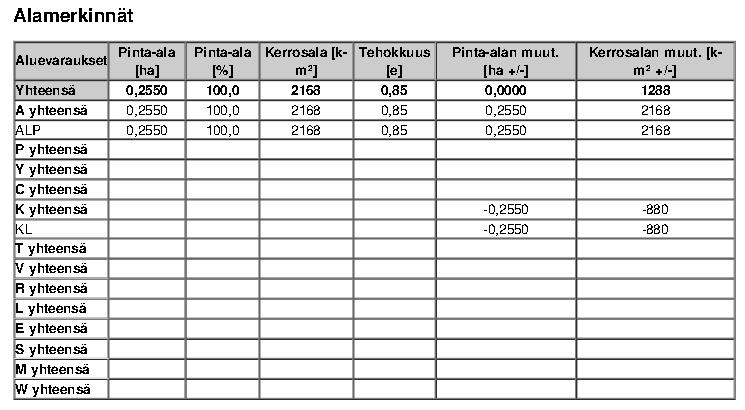 Alamerkinnät

| Aluevaraukset | Pinta-ala [ha] | Pinta-ala [%] | Kerrosala [k-m²] | Tehokkuus [e] | Pinta-alan muut. [ha +/-] | Kerrosalan muut. [k-m² +/-] |
|---|---|---|---|---|---|---|
| Yhteensä | 0,2550 | 100,0 | 2168 | 0,85 | 0,0000 | 1288 |
| A yhteensä | 0,2550 | 100,0 | 2168 | 0,85 | 0,2550 | 2168 |
| ALP | 0,2550 | 100,0 | 2168 | 0,85 | 0,2550 | 2168 |
| P yhteensä | | | | | | |
| Y yhteensä | | | | | | |
| C yhteensä | | | | | | |
| K yhteensä | | | | | -0,2550 | -880 |
| KL | | | | | -0,2550 | -880 |
| T yhteensä | | | | | | |
| V yhteensä | | | | | | |
| R yhteensä | | | | | | |
| L yhteensä | | | | | | |
| E yhteensä | | | | | | |
| S yhteensä | | | | | | |
| M yhteensä | | | | | | |
| W yhteensä | | | | | | |